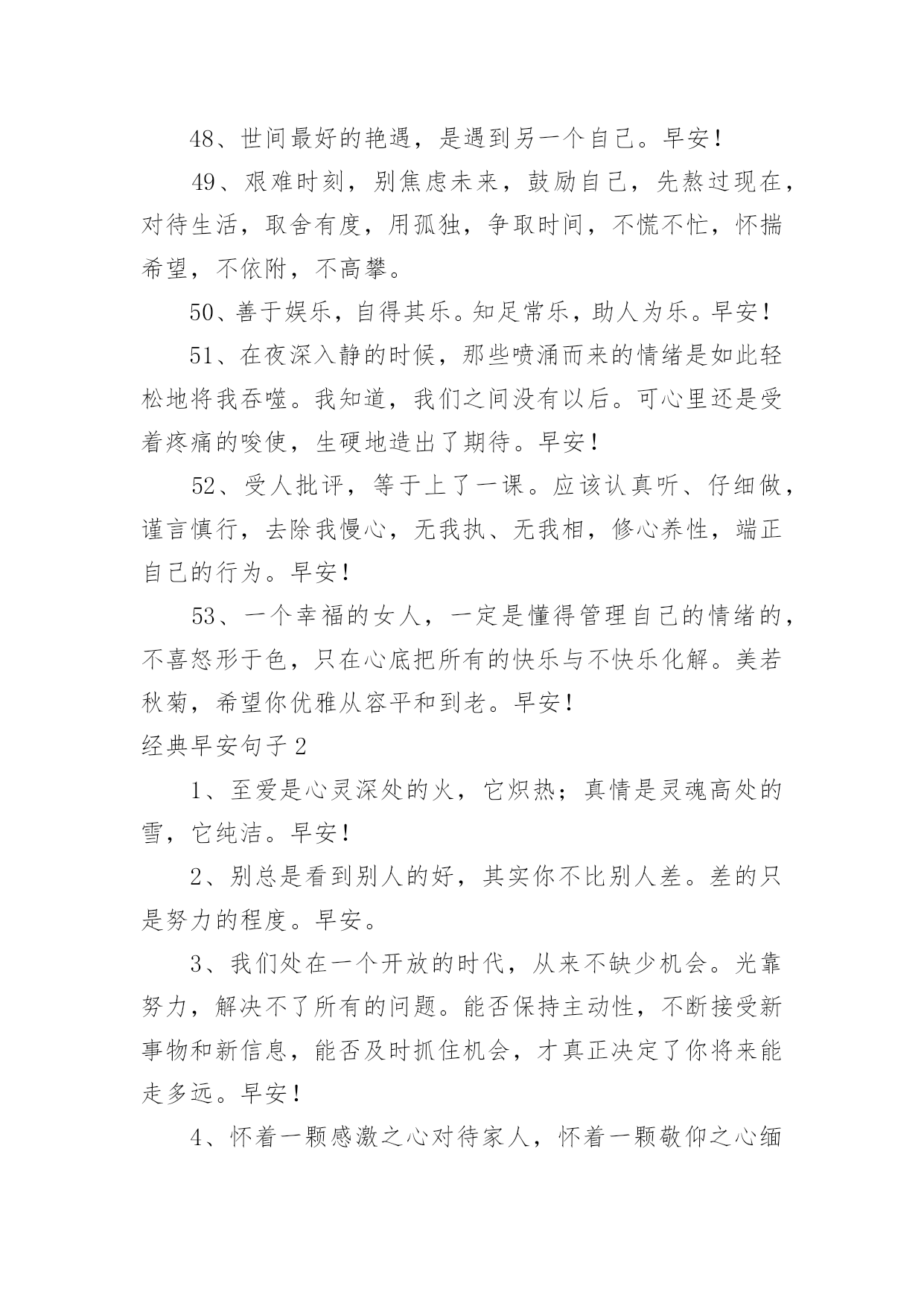 48、世间最好的艳遇，是遇到另一个自己。早安！

49、艰难时刻，别焦虑未来，鼓励自己，先熬过现在，对待生活，取舍有度，用孤独，争取时间，不慌不忙，怀揣希望，不依附，不高攀。

50、善于娱乐，自得其乐。知足常乐，助人为乐。早安！

51、在夜深入静的时候，那些喷涌而来的情绪是如此轻松地将我吞噬。我知道，我们之间没有以后。可心里还是受着疼痛的唆使，生硬地造出了期待。早安！

52、受人批评，等于上了一课。应该认真听、仔细做，谨言慎行，去除我慢心，无我执、无我相，修心养性，端正自己的行为。早安！

53、一个幸福的女人，一定是懂得管理自己的情绪的，不喜怒形于色，只在心底把所有的快乐与不快乐化解。美若秋菊，希望你优雅从容平和到老。早安！

经典早安句子2

1、至爱是心灵深处的火，它炽热；真情是灵魂高处的雪，它纯洁。早安！

2、别总是看到别人的好，其实你不比别人差。差的只是努力的程度。早安。

3、我们处在一个开放的时代，从来不缺少机会。光靠努力，解决不了所有的问题。能否保持主动性，不断接受新事物和新信息，能否及时抓住机会，才真正决定了你将来能走多远。早安！

4、怀着一颗感激之心对待家人，怀着一颗敬仰之心缅